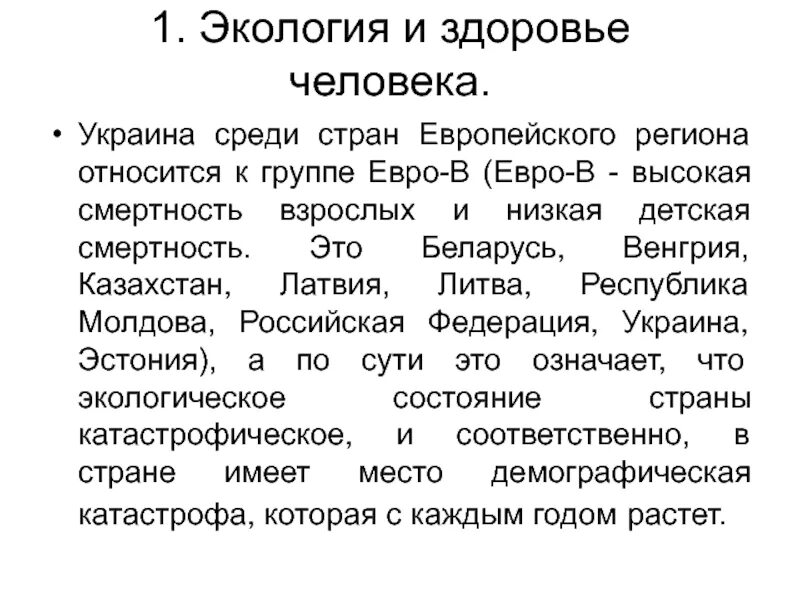 1. Экология и здоровье человека.

• Украина среди стран Европейского региона относится к группе Евро-В (Евро-В - высокая смертность взрослых и низкая детская смертность. Это Беларусь, Венгрия, Казахстан, Латвия, Литва, Республика Молдова, Российская Федерация, Украина, Эстония), а по сути это означает, что экологическое состояние страны катастрофическое, и соответственно, в стране имеет место демографическая катастрофа, которая с каждым годом растет.